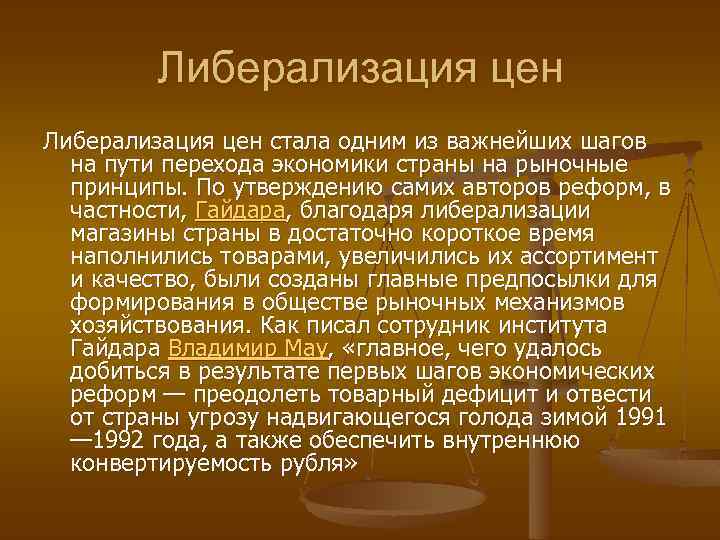 Либерализация цен

Либерализация цен стала одним из важнейших шагов на пути перехода экономики страны на рыночные принципы. По утверждению самих авторов реформ, в частности, Гайдара, благодаря либерализации магазины страны в достаточно короткое время наполнились товарами, увеличились их ассортимент и качество, были созданы главные предпосылки для формирования в обществе рыночных механизмов хозяйствования. Как писал сотрудник института Гайдара Владимир Мау, «главное, чего удалось добиться в результате первых шагов экономических реформ — преодолеть товарный дефицит и отвести от страны угрозу надвигающегося голода зимой 1991—1992 года, а также обеспечить внутреннюю конвертируемость рубля»